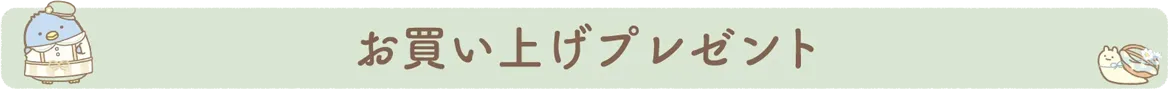 お買い上げプレゼント